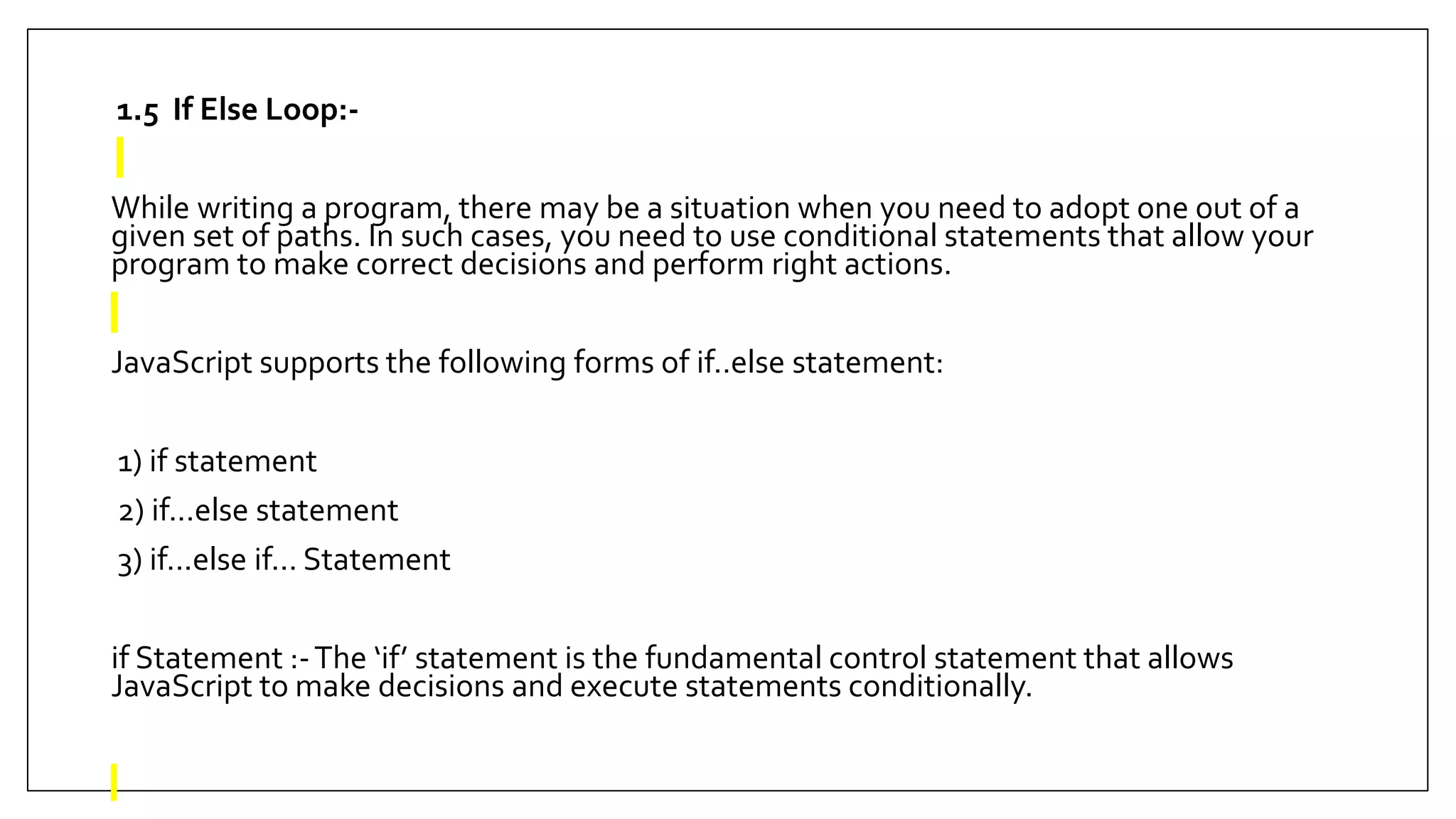 1.5 If Else Loop:-

While writing a program, there may be a situation when you need to adopt one out of a given set of paths. In such cases, you need to use conditional statements that allow your program to make correct decisions and perform right actions.

JavaScript supports the following forms of if..else statement:

1) if statement

2) if...else statement

3) if...else if... Statement

if Statement :- The ‘if’ statement is the fundamental control statement that allows JavaScript to make decisions and execute statements conditionally.